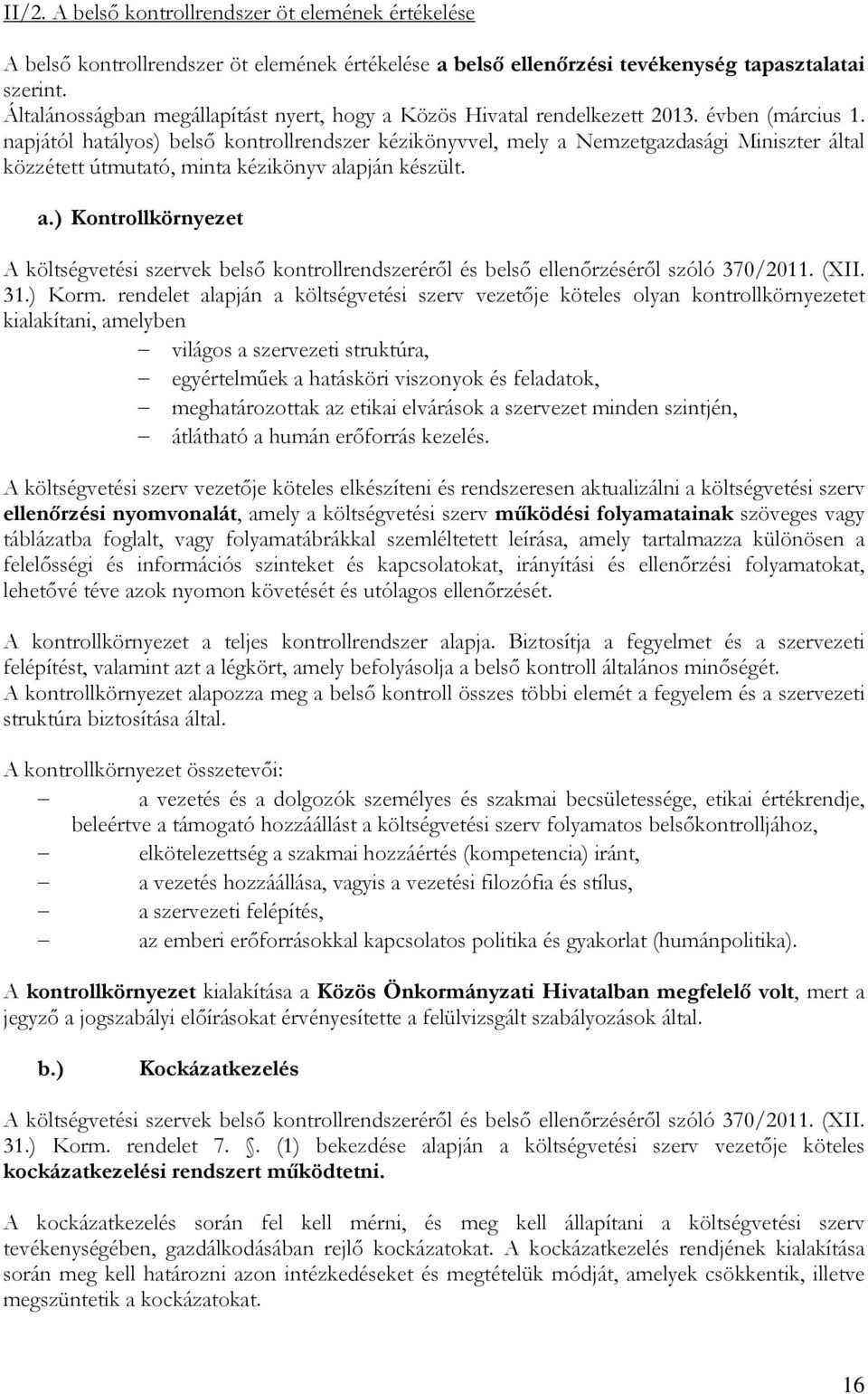 II/2. A belső kontrollrendszer öt elemének értékelése

A belső kontrollrendszer öt elemének értékelése a belső ellenőrzési tevékenység tapasztalatai szerint.
Általánosságban megállapítást nyert, hogy a Közös Hivatal rendelkezett 2013. évben (március 1. napjától hatályos) belső kontrollrendszer kézikönyvvel, mely a Nemzetgazdasági Miniszter által közzétett útmutató, minta kézikönyv alapján készült.

a.) Kontrollkörnyezet

A költségvetési szervek belső kontrollrendszeréről és belső ellenőrzéséről szóló 370/2011. (XII. 31.) Korm. rendelet alapján a költségvetési szerv vezetője köteles olyan kontrollkörnyezetet kialakítani, amelyben
– világos a szervezeti struktúra,
– egyértelműek a hatásköri viszonyok és feladatok,
– meghatározottak az etikai elvárások a szervezet minden szintjén,
– átlátható a humán erőforrás kezelés.

A költségvetési szerv vezetője köteles elkészíteni és rendszeresen aktualizálni a költségvetési szerv ellenőrzési nyomvonalát, amely a költségvetési szerv működési folyamatainak szöveges vagy táblázatba foglalt, vagy folyamatábrákkal szemléltetett leírása, amely tartalmazza különösen a felelősségi és információs szinteket és kapcsolatokat, irányítási és ellenőrzési folyamatokat, lehetővé téve azok nyomon követését és utólagos ellenőrzését.

A kontrollkörnyezet a teljes kontrollrendszer alapja. Biztosítja a fegyelmet és a szervezeti felépítést, valamint azt a légkört, amely befolyásolja a belső kontroll általános minőségét.
A kontrollkörnyezet alapozza meg a belső kontroll összes többi elemét a fegyelem és a szervezeti struktúra biztosítása által.

A kontrollkörnyezet összetevői:
– a vezetés és a dolgozók személyes és szakmai becsületessége, etikai értékrendje, beleértve a támogató hozzáállást a költségvetési szerv folyamatos belsőkontrolljához,
– elkötelezettség a szakmai hozzáértés (kompetencia) iránt,
– a vezetés hozzáállása, vagyis a vezetési filozófia és stílus,
– a szervezeti felépítés,
– az emberi erőforrásokkal kapcsolatos politika és gyakorlat (humánpolitika).

A kontrollkörnyezet kialakítása a Közös Önkormányzati Hivatalban megfelelő volt, mert a jegyző a jogszabályi előírásokat érvényesítette a felülvizsgált szabályozások által.

b.) Kockázatkezelés

A költségvetési szervek belső kontrollrendszeréről és belső ellenőrzéséről szóló 370/2011. (XII. 31.) Korm. rendelet 7. . (1) bekezdése alapján a költségvetési szerv vezetője köteles kockázatkezelési rendszert működtetni.

A kockázatkezelés során fel kell mérni, és meg kell állapítani a költségvetési szerv tevékenységében, gazdálkodásában rejlő kockázatokat. A kockázatkezelés rendjének kialakítása során meg kell határozni azon intézkedéseket és megtételük módját, amelyek csökkentik, illetve megszüntetik a kockázatokat.

16